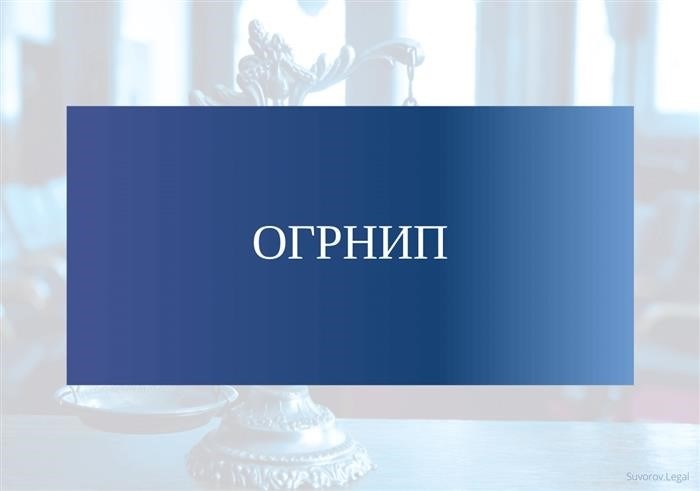 ОГРНИП

Suvorov.Legal